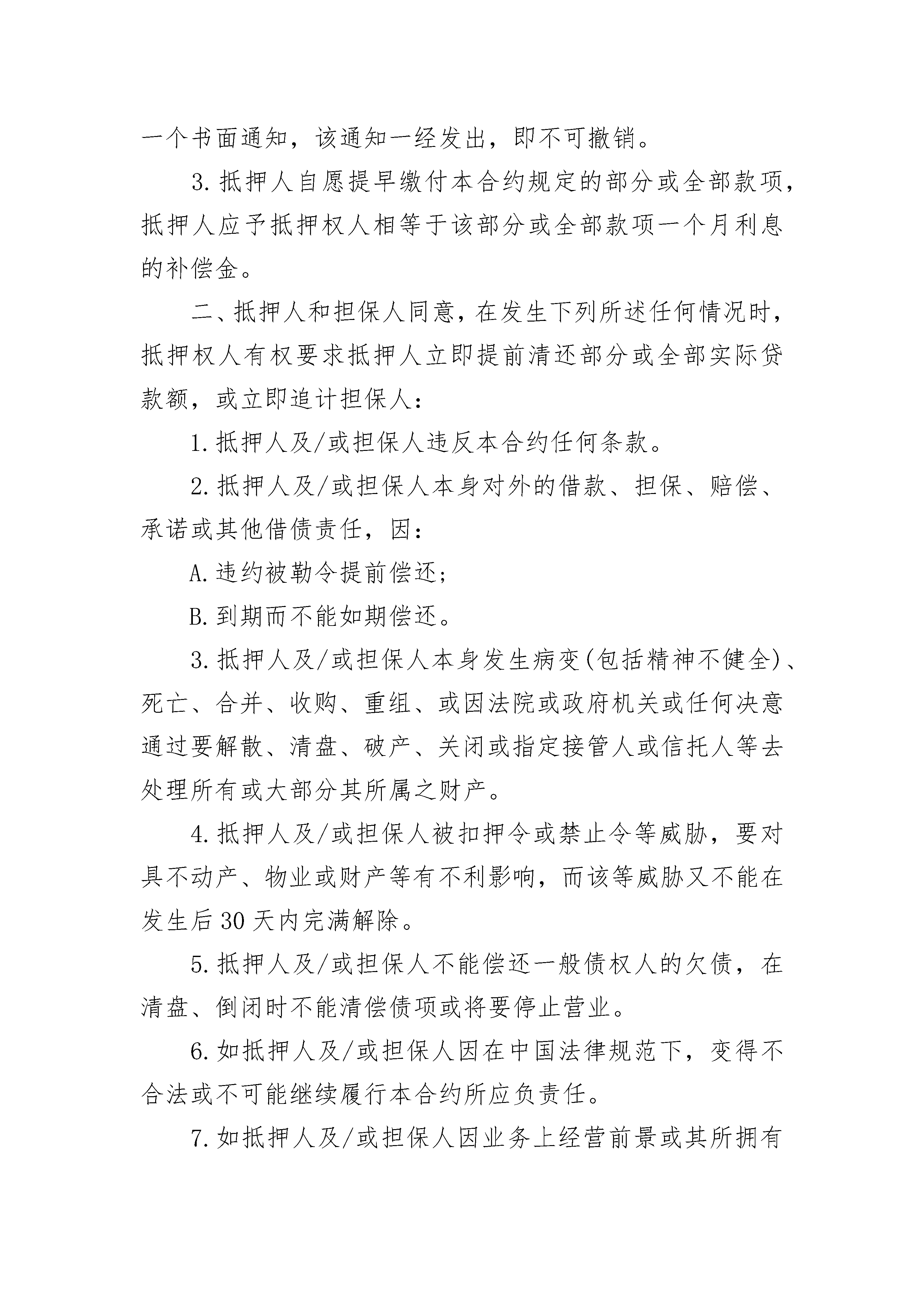 一个书面通知，该通知一经发出，即不可撤销。

3.抵押人自愿提早缴付本合约规定的部分或全部款项，抵押人应予抵押权人相等于该部分或全部款项一个月利息的补偿金。

二、抵押人和担保人同意，在发生下列所述任何情况时，抵押权人有权要求抵押人立即提前清还部分或全部实际贷款额，或立即追计担保人：

1.抵押人及/或担保人违反本合约任何条款。

2.抵押人及/或担保人本身对外的借款、担保、赔偿、承诺或其他借债责任，因：

A.违约被勒令提前偿还；

B.到期而不能如期偿还。

3.抵押人及/或担保人本身发生病变(包括精神不健全)、死亡、合并、收购、重组、或因法院或政府机关或任何决意通过要解散、清盘、破产、关闭或指定接管人或信托人等去处理所有或大部分其所属之财产。

4.抵押人及/或担保人被扣押令或禁止令等威胁，要对具不动产、物业或财产等有不利影响，而该等威胁又不能在发生后30天内完满解除。

5.抵押人及/或担保人不能偿还一般债权人的欠债，在清盘、倒闭时不能清偿债项或将要停止营业。

6.如抵押人及/或担保人因在中国法律规范下，变得不合法或不可能继续履行本合约所应负责任。

7.如抵押人及/或担保人因业务上经营前景或其所拥有